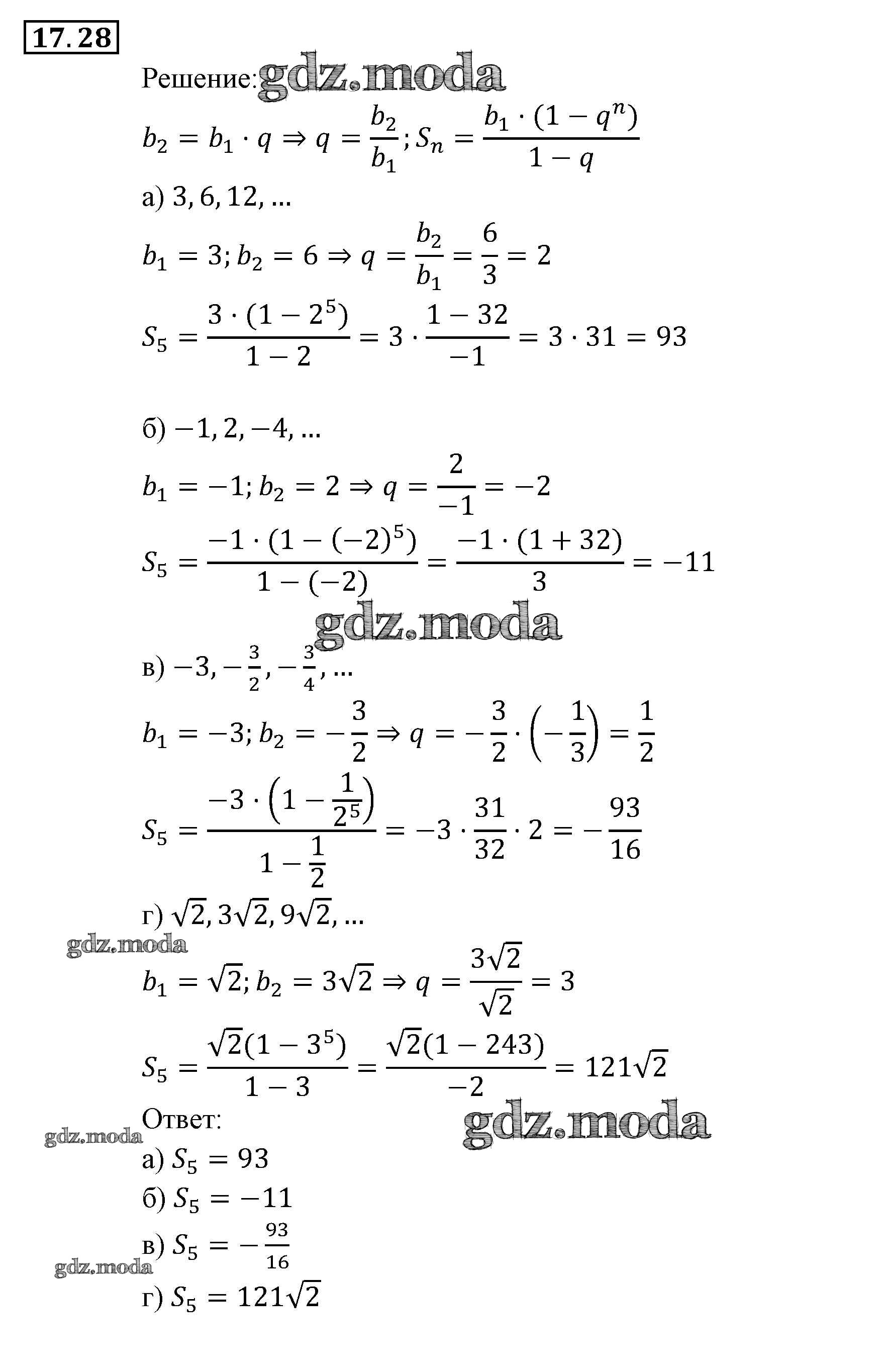 17.28

Решение: gdz.moda

$b_2 = b_1 \cdot q \Rightarrow q = \frac{b_2}{b_1}; S_n = \frac{b_1 \cdot (1 - q^n)}{1 - q}$

а) $3, 6, 12, \ldots$

$b_1 = 3; b_2 = 6 \Rightarrow q = \frac{b_2}{b_1} = \frac{6}{3} = 2$

$S_5 = \frac{3 \cdot (1 - 2^5)}{1 - 2} = 3 \cdot \frac{1 - 32}{-1} = 3 \cdot 31 = 93$

б) $-1, 2, -4, \ldots$

$b_1 = -1; b_2 = 2 \Rightarrow q = \frac{2}{-1} = -2$

$S_5 = \frac{-1 \cdot (1 - (-2)^5)}{1 - (-2)} = \frac{-1 \cdot (1 + 32)}{3} = -11$

gdz.moda

в) $-3, -\frac{3}{2}, -\frac{3}{4}, \ldots$

$b_1 = -3; b_2 = -\frac{3}{2} \Rightarrow q = -\frac{3}{2} \cdot \left(-\frac{1}{3}\right) = \frac{1}{2}$

$S_5 = \frac{-3 \cdot \left(1 - \frac{1}{2^5}\right)}{1 - \frac{1}{2}} = -3 \cdot \frac{31}{32} \cdot 2 = -\frac{93}{16}$

г) $\sqrt{2}, 3\sqrt{2}, 9\sqrt{2}, \ldots$

gdz.moda

$b_1 = \sqrt{2}; b_2 = 3\sqrt{2} \Rightarrow q = \frac{3\sqrt{2}}{\sqrt{2}} = 3$

$S_5 = \frac{\sqrt{2}(1 - 3^5)}{1 - 3} = \frac{\sqrt{2}(1 - 243)}{-2} = 121\sqrt{2}$

Ответ:

gdz.moda gdz.moda

а) $S_5 = 93$

б) $S_5 = -11$

в) $S_5 = -\frac{93}{16}$

gdz.moda

г) $S_5 = 121\sqrt{2}$